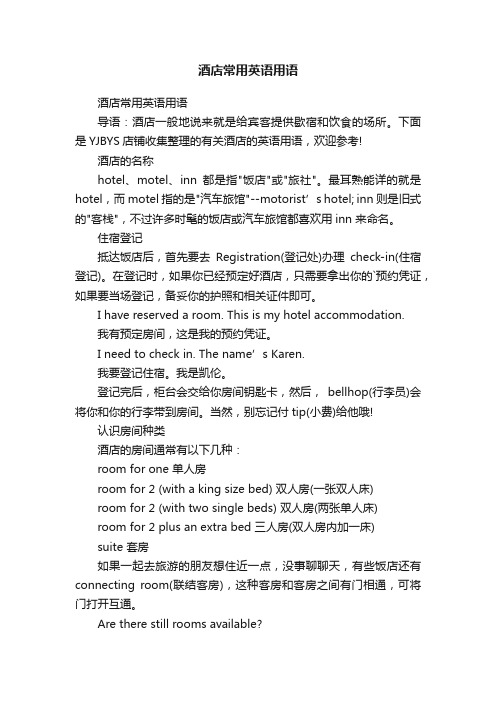 酒店常用英语用语

酒店常用英语用语

导语：酒店一般地说来就是给宾客提供歇宿和饮食的场所。下面是 YJBYS 店铺收集整理的有关酒店的英语用语，欢迎参考!

酒店的名称

hotel、motel、inn 都是指"饭店"或"旅社"。最耳熟能详的就是 hotel，而 motel 指的是"汽车旅馆"--motorist’s hotel; inn 则是旧式的"客栈"，不过许多时髦的饭店或汽车旅馆都喜欢用 inn 来命名。

住宿登记

抵达饭店后，首先要去 Registration(登记处)办理 check-in(住宿登记)。在登记时，如果你已经预定好酒店，只需要拿出你的`预约凭证，如果要当场登记，备妥你的护照和相关证件即可。

I have reserved a room. This is my hotel accommodation.

我有预定房间，这是我的预约凭证。

I need to check in. The name’s Karen.

我要登记住宿。我是凯伦。

登记完后，柜台会交给你房间钥匙卡，然后， bellhop(行李员)会将你和你的行李带到房间。当然，别忘记付 tip(小费)给他哦!

认识房间种类

酒店的房间通常有以下几种：

room for one 单人房

room for 2 (with a king size bed) 双人房(一张双人床)

room for 2 (with two single beds) 双人房(两张单人床)

room for 2 plus an extra bed 三人房(双人房内加一床)

suite 套房

如果一起去旅游的朋友想住近一点，没事聊聊天，有些饭店还有 connecting room(联结客房)，这种客房和客房之间有门相通，可将门打开互通。

Are there still rooms available?